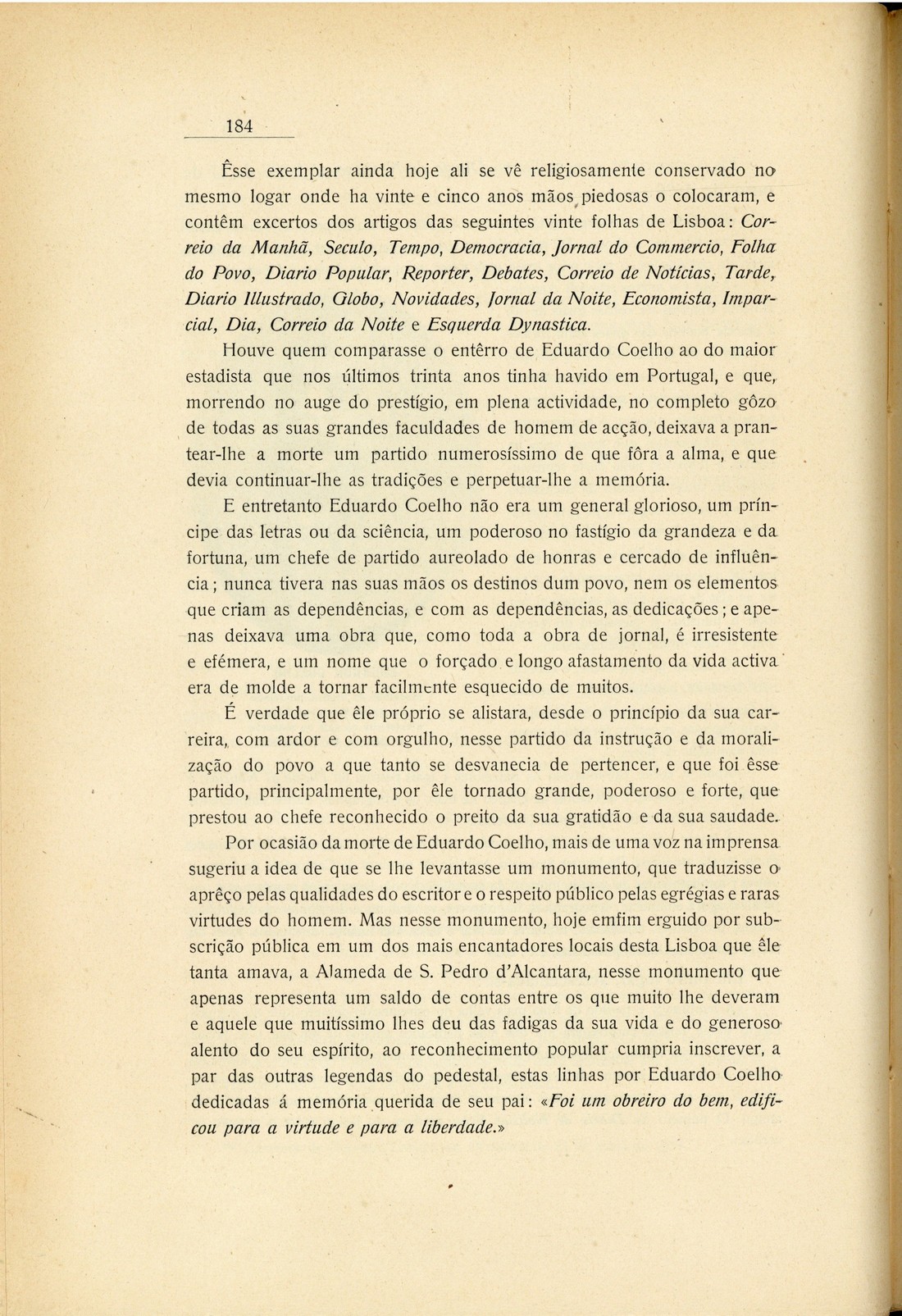 184

Êsse exemplar ainda hoje ali se vê religiosamente conservado no mesmo logar onde ha vinte e cinco anos mãos piedosas o colocaram, e contêm excertos dos artigos das seguintes vinte folhas de Lisboa: Correio da Manhã, Seculo, Tempo, Democracia, Jornal do Commercio, Folha do Povo, Diario Popular, Reporter, Debates, Correio de Notícias, Tarde, Diario Illustrado, Globo, Novidades, Jornal da Noite, Economista, Imparcial, Dia, Correio da Noite e Esquerda Dynastica.

Houve quem comparasse o entêrro de Eduardo Coelho ao do maior estadista que nos últimos trinta anos tinha havido em Portugal, e que, morrendo no auge do prestígio, em plena actividade, no completo gôzo de todas as suas grandes faculdades de homem de acção, deixava a prantear-lhe a morte um partido numerosíssimo de que fôra a alma, e que devia continuar-lhe as tradições e perpetuar-lhe a memória.

E entretanto Eduardo Coelho não era um general glorioso, um príncipe das letras ou da sciência, um poderoso no fastígio da grandeza e da fortuna, um chefe de partido aureolado de honras e cercado de influência; nunca tivera nas suas mãos os destinos dum povo, nem os elementos que criam as dependências, e com as dependências, as dedicações; e apenas deixava uma obra que, como toda a obra de jornal, é irresistente e efémera, e um nome que o forçado e longo afastamento da vida activa era de molde a tornar facilmente esquecido de muitos.

É verdade que êle próprio se alistara, desde o princípio da sua carreira, com ardor e com orgulho, nesse partido da instrução e da moralização do povo a que tanto se desvanecia de pertencer, e que foi êsse partido, principalmente, por êle tornado grande, poderoso e forte, que prestou ao chefe reconhecido o preito da sua gratidão e da sua saudade.

Por ocasião da morte de Eduardo Coelho, mais de uma voz na imprensa sugeriu a idea de que se lhe levantasse um monumento, que traduzisse o aprêço pelas qualidades do escritor e o respeito público pelas egrégias e raras virtudes do homem. Mas nesse monumento, hoje emfim erguido por subscrição pública em um dos mais encantadores locais desta Lisboa que êle tanta amava, a Alameda de S. Pedro d'Alcantara, nesse monumento que apenas representa um saldo de contas entre os que muito lhe deveram e aquele que muitíssimo lhes deu das fadigas da sua vida e do generoso alento do seu espírito, ao reconhecimento popular cumpria inscrever, a par das outras legendas do pedestal, estas linhas por Eduardo Coelho dedicadas á memória querida de seu pai: «Foi um obreiro do bem, edificou para a virtude e para a liberdade.»